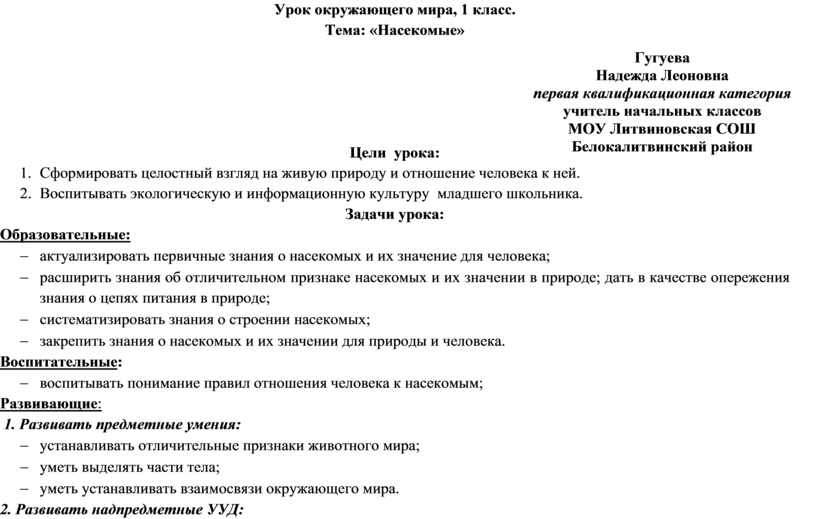 Урок окружающего мира, 1 класс.
Тема: «Насекомые»

Гугуева
Надежда Леоновна
первая квалификационная категория
учитель начальных классов
МОУ Литвиновская СОШ
Белокалитвинский район

Цели урока:
1. Сформировать целостный взгляд на живую природу и отношение человека к ней.
2. Воспитывать экологическую и информационную культуру младшего школьника.

Задачи урока:
Образовательные:
– актуализировать первичные знания о насекомых и их значение для человека;
– расширить знания об отличительном признаке насекомых и их значении в природе; дать в качестве опережения знания о цепях питания в природе;
– систематизировать знания о строении насекомых;
– закрепить знания о насекомых и их значении для природы и человека.
Воспитательные:
– воспитывать понимание правил отношения человека к насекомым;
Развивающие:
1. Развивать предметные умения:
– устанавливать отличительные признаки животного мира;
– уметь выделять части тела;
– уметь устанавливать взаимосвязи окружающего мира.
2. Развивать надпредметные УУД: